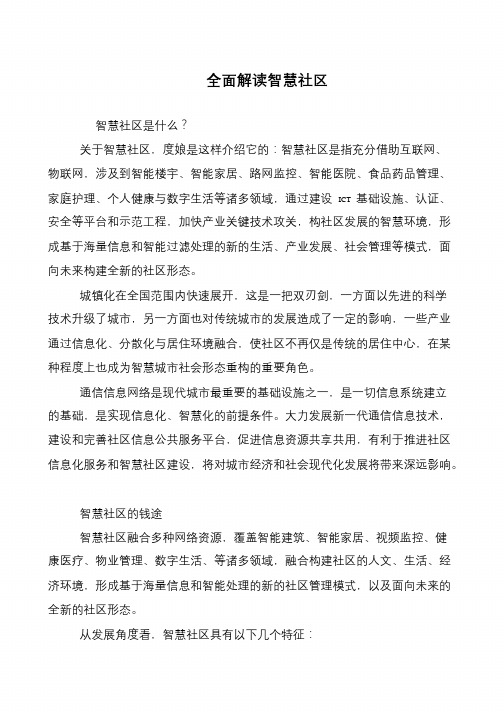 全面解读智慧社区

智慧社区是什么？

关于智慧社区，度娘是这样介绍它的：智慧社区是指充分借助互联网、物联网，涉及到智能楼宇、智能家居、路网监控、智能医院、食品药品管理、家庭护理、个人健康与数字生活等诸多领域，通过建设 ICT 基础设施、认证、安全等平台和示范工程，加快产业关键技术攻关，构社区发展的智慧环境，形成基于海量信息和智能过滤处理的新的生活、产业发展、社会管理等模式，面向未来构建全新的社区形态。

城镇化在全国范围内快速展开，这是一把双刃剑，一方面以先进的科学技术升级了城市，另一方面也对传统城市的发展造成了一定的影响，一些产业通过信息化、分散化与居住环境融合，使社区不再仅是传统的居住中心，在某种程度上也成为智慧城市社会形态重构的重要角色。

通信信息网络是现代城市最重要的基础设施之一，是一切信息系统建立的基础，是实现信息化、智慧化的前提条件。大力发展新一代通信信息技术，建设和完善社区信息公共服务平台，促进信息资源共享共用，有利于推进社区信息化服务和智慧社区建设，将对城市经济和社会现代化发展将带来深远影响。

智慧社区的钱途

智慧社区融合多种网络资源，覆盖智能建筑、智能家居、视频监控、健康医疗、物业管理、数字生活、等诸多领域，融合构建社区的人文、生活、经济环境，形成基于海量信息和智能处理的新的社区管理模式，以及面向未来的全新的社区形态。

从发展角度看，智慧社区具有以下几个特征：